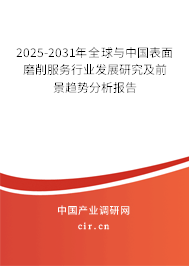 2025-2031年全球与中国表面磨削服务行业发展研究及前景趋势分析报告

中国产业调研网

cir.cn